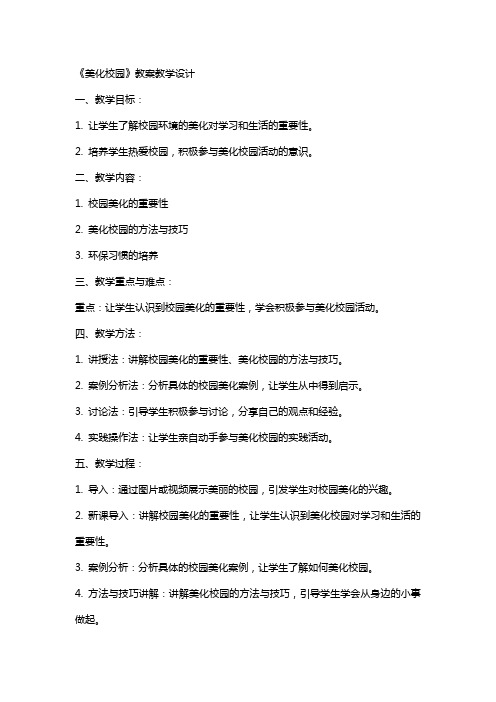 《美化校园》教案教学设计

一、教学目标：

1. 让学生了解校园环境的美化对学习和生活的重要性。

2. 培养学生热爱校园，积极参与美化校园活动的意识。

二、教学内容：

1. 校园美化的重要性

2. 美化校园的方法与技巧

3. 环保习惯的培养

三、教学重点与难点：

重点：让学生认识到校园美化的重要性，学会积极参与美化校园活动。

四、教学方法：

1. 讲授法：讲解校园美化的重要性、美化校园的方法与技巧。

2. 案例分析法：分析具体的校园美化案例，让学生从中得到启示。

3. 讨论法：引导学生积极参与讨论，分享自己的观点和经验。

4. 实践操作法：让学生亲自动手参与美化校园的实践活动。

五、教学过程：

1. 导入：通过图片或视频展示美丽的校园，引发学生对校园美化的兴趣。

2. 新课导入：讲解校园美化的重要性，让学生认识到美化校园对学习和生活的重要性。

3. 案例分析：分析具体的校园美化案例，让学生了解如何美化校园。

4. 方法与技巧讲解：讲解美化校园的方法与技巧，引导学生学会从身边的小事做起。